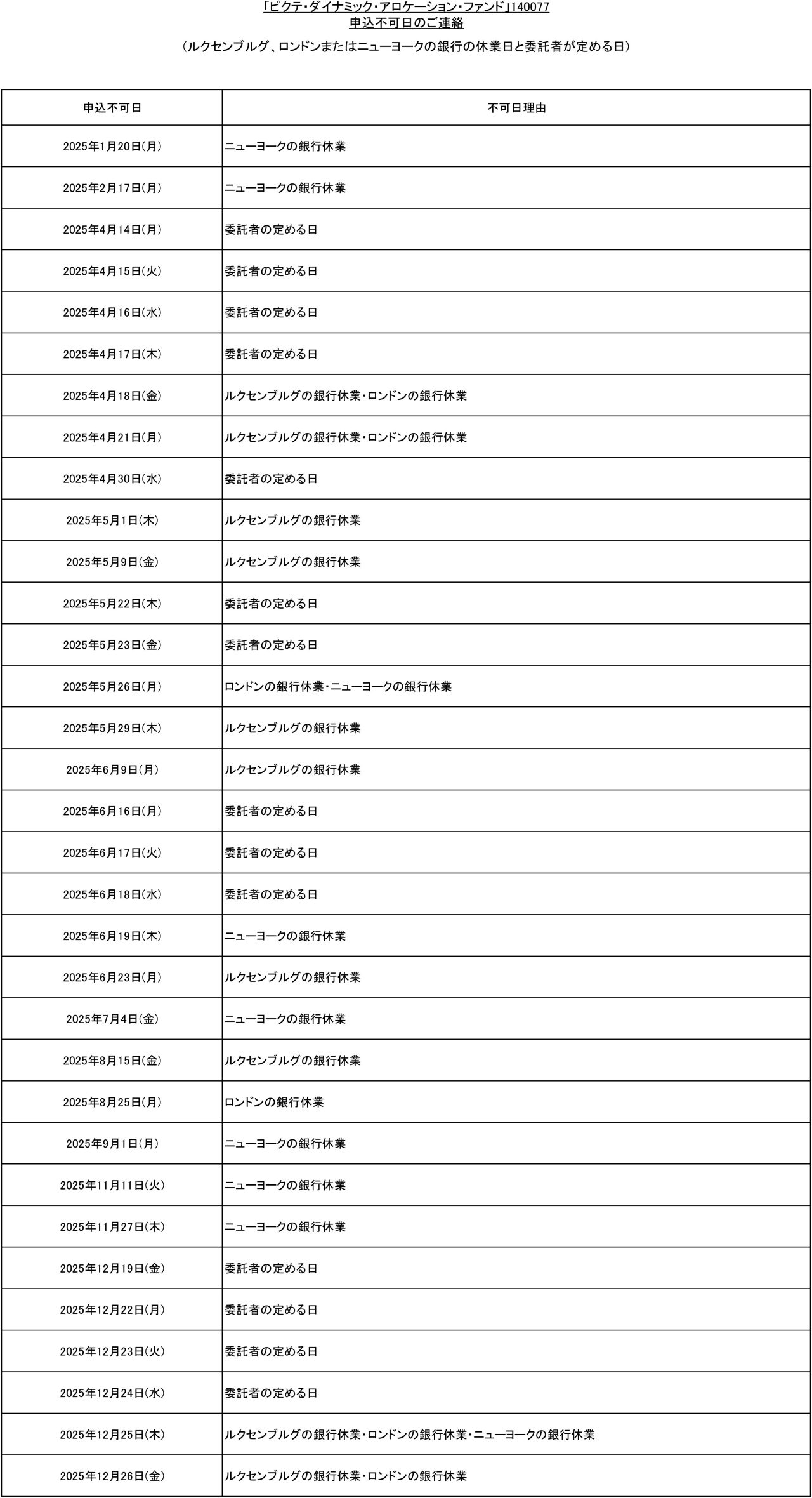 「ピクテ・ダイナミック・アロケーション・ファンド」140077
申込不可日のご連絡

（ルクセンブルグ、ロンドンまたはニューヨークの銀行の休業日と委託者が定める日）

| 申込不可日 | 不可日理由 |
|---|---|
| 2025年1月20日(月) | ニューヨークの銀行休業 |
| 2025年2月17日(月) | ニューヨークの銀行休業 |
| 2025年4月14日(月) | 委託者の定める日 |
| 2025年4月15日(火) | 委託者の定める日 |
| 2025年4月16日(水) | 委託者の定める日 |
| 2025年4月17日(木) | 委託者の定める日 |
| 2025年4月18日(金) | ルクセンブルグの銀行休業・ロンドンの銀行休業 |
| 2025年4月21日(月) | ルクセンブルグの銀行休業・ロンドンの銀行休業 |
| 2025年4月30日(水) | 委託者の定める日 |
| 2025年5月1日(木) | ルクセンブルグの銀行休業 |
| 2025年5月9日(金) | ルクセンブルグの銀行休業 |
| 2025年5月22日(木) | 委託者の定める日 |
| 2025年5月23日(金) | 委託者の定める日 |
| 2025年5月26日(月) | ロンドンの銀行休業・ニューヨークの銀行休業 |
| 2025年5月29日(木) | ルクセンブルグの銀行休業 |
| 2025年6月9日(月) | ルクセンブルグの銀行休業 |
| 2025年6月16日(月) | 委託者の定める日 |
| 2025年6月17日(火) | 委託者の定める日 |
| 2025年6月18日(水) | 委託者の定める日 |
| 2025年6月19日(木) | ニューヨークの銀行休業 |
| 2025年6月23日(月) | ルクセンブルグの銀行休業 |
| 2025年7月4日(金) | ニューヨークの銀行休業 |
| 2025年8月15日(金) | ルクセンブルグの銀行休業 |
| 2025年8月25日(月) | ロンドンの銀行休業 |
| 2025年9月1日(月) | ニューヨークの銀行休業 |
| 2025年11月11日(火) | ニューヨークの銀行休業 |
| 2025年11月27日(木) | ニューヨークの銀行休業 |
| 2025年12月19日(金) | 委託者の定める日 |
| 2025年12月22日(月) | 委託者の定める日 |
| 2025年12月23日(火) | 委託者の定める日 |
| 2025年12月24日(水) | 委託者の定める日 |
| 2025年12月25日(木) | ルクセンブルグの銀行休業・ロンドンの銀行休業・ニューヨークの銀行休業 |
| 2025年12月26日(金) | ルクセンブルグの銀行休業・ロンドンの銀行休業 |